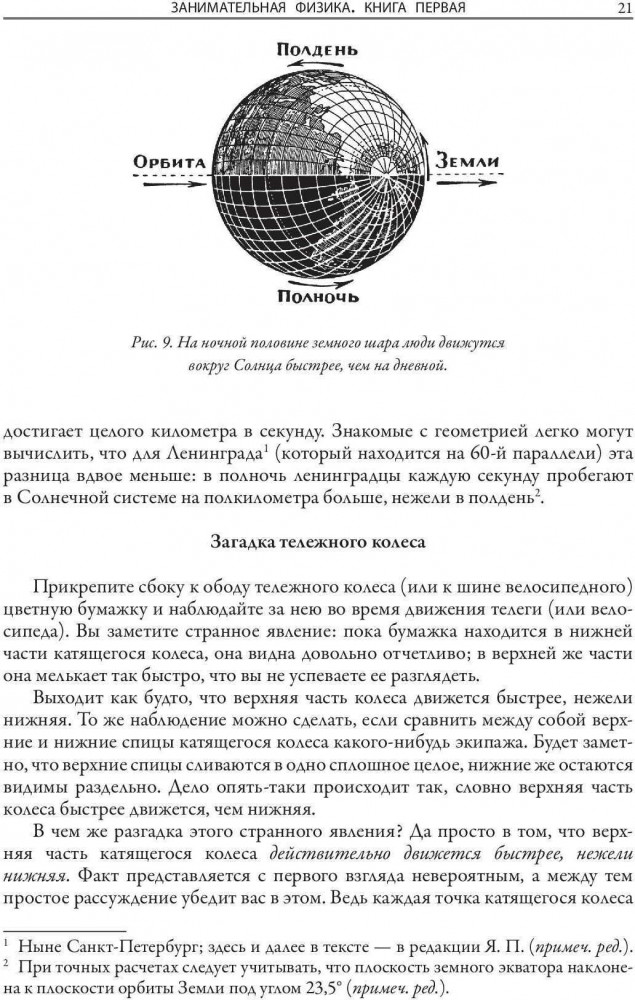 ЗАНИМАТЕЛЬНАЯ ФИЗИКА. КНИГА ПЕРВАЯ 21

Полдень

Орбита

Земли

Полночь

Рис. 9. На ночной половине земного шара люди движутся вокруг Солнца быстрее, чем на дневной.

достигает целого километра в секунду. Знакомые с геометрией легко могут вычислить, что для Ленинграда$^1$ (который находится на 60-й параллели) эта разница вдвое меньше: в полночь ленинградцы каждую секунду пробегают в Солнечной системе на полкилометра больше, нежели в полдень$^2$.

Загадка тележного колеса

Прикрепите сбоку к ободу тележного колеса (или к шине велосипедного) цветную бумажку и наблюдайте за нею во время движения телеги (или велосипеда). Вы заметите странное явление: пока бумажка находится в нижней части катящегося колеса, она видна довольно отчетливо; в верхней же части она мелькает так быстро, что вы не успеваете ее разглядеть.

Выходит как будто, что верхняя часть колеса движется быстрее, нежели нижняя. То же наблюдение можно сделать, если сравнить между собой верхние и нижние спицы катящегося колеса какого-нибудь экипажа. Будет заметно, что верхние спицы сливаются в одно сплошное целое, нижние же остаются видимы раздельно. Дело опять-таки происходит так, словно верхняя часть колеса быстрее движется, чем нижняя.

В чем же разгадка этого странного явления? Да просто в том, что верхняя часть катящегося колеса действительно движется быстрее, нежели нижняя. Факт представляется с первого взгляда невероятным, а между тем простое рассуждение убедит вас в этом. Ведь каждая точка катящегося колеса

$^1$ Ныне Санкт-Петербург; здесь и далее в тексте — в редакции Я. П. (примеч. ред.).
$^2$ При точных расчетах следует учитывать, что плоскость земного экватора наклонена к плоскости орбиты Земли под углом 23,5° (примеч. ред.).